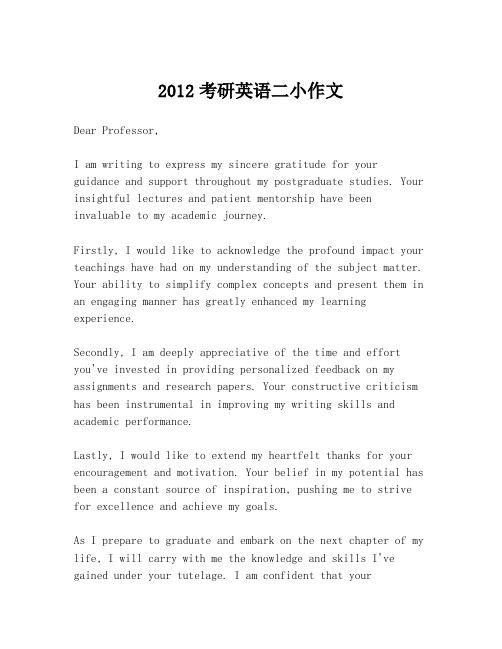 2012 考研英语二小作文

Dear Professor,

I am writing to express my sincere gratitude for your guidance and support throughout my postgraduate studies. Your insightful lectures and patient mentorship have been invaluable to my academic journey.

Firstly, I would like to acknowledge the profound impact your teachings have had on my understanding of the subject matter. Your ability to simplify complex concepts and present them in an engaging manner has greatly enhanced my learning experience.

Secondly, I am deeply appreciative of the time and effort you've invested in providing personalized feedback on my assignments and research papers. Your constructive criticism has been instrumental in improving my writing skills and academic performance.

Lastly, I would like to extend my heartfelt thanks for your encouragement and motivation. Your belief in my potential has been a constant source of inspiration, pushing me to strive for excellence and achieve my goals.

As I prepare to graduate and embark on the next chapter of my life, I will carry with me the knowledge and skills I've gained under your tutelage. I am confident that your